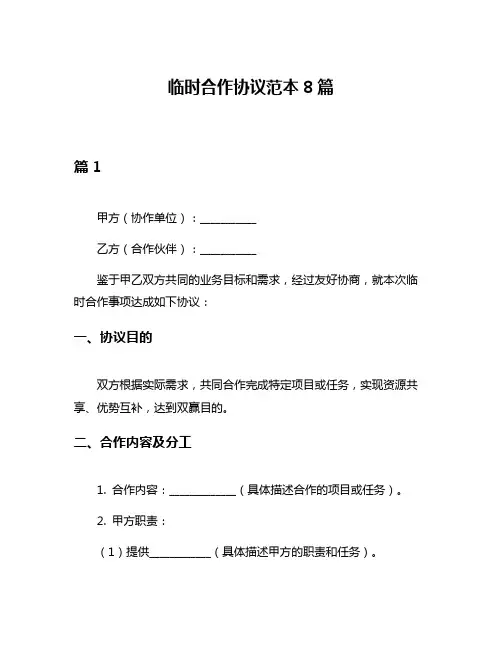 临时合作协议范本 8 篇

篇 1

甲方（协作单位）：__________

乙方（合作伙伴）：__________

鉴于甲乙双方共同的业务目标和需求，经过友好协商，就本次临时合作事项达成如下协议：

一、协议目的

双方根据实际需求，共同合作完成特定项目或任务，实现资源共享、优势互补，达到双赢目的。

二、合作内容及分工

1. 合作内容：____________（具体描述合作的项目或任务）。

2. 甲方职责：

（1）提供___________（具体描述甲方的职责和任务）。